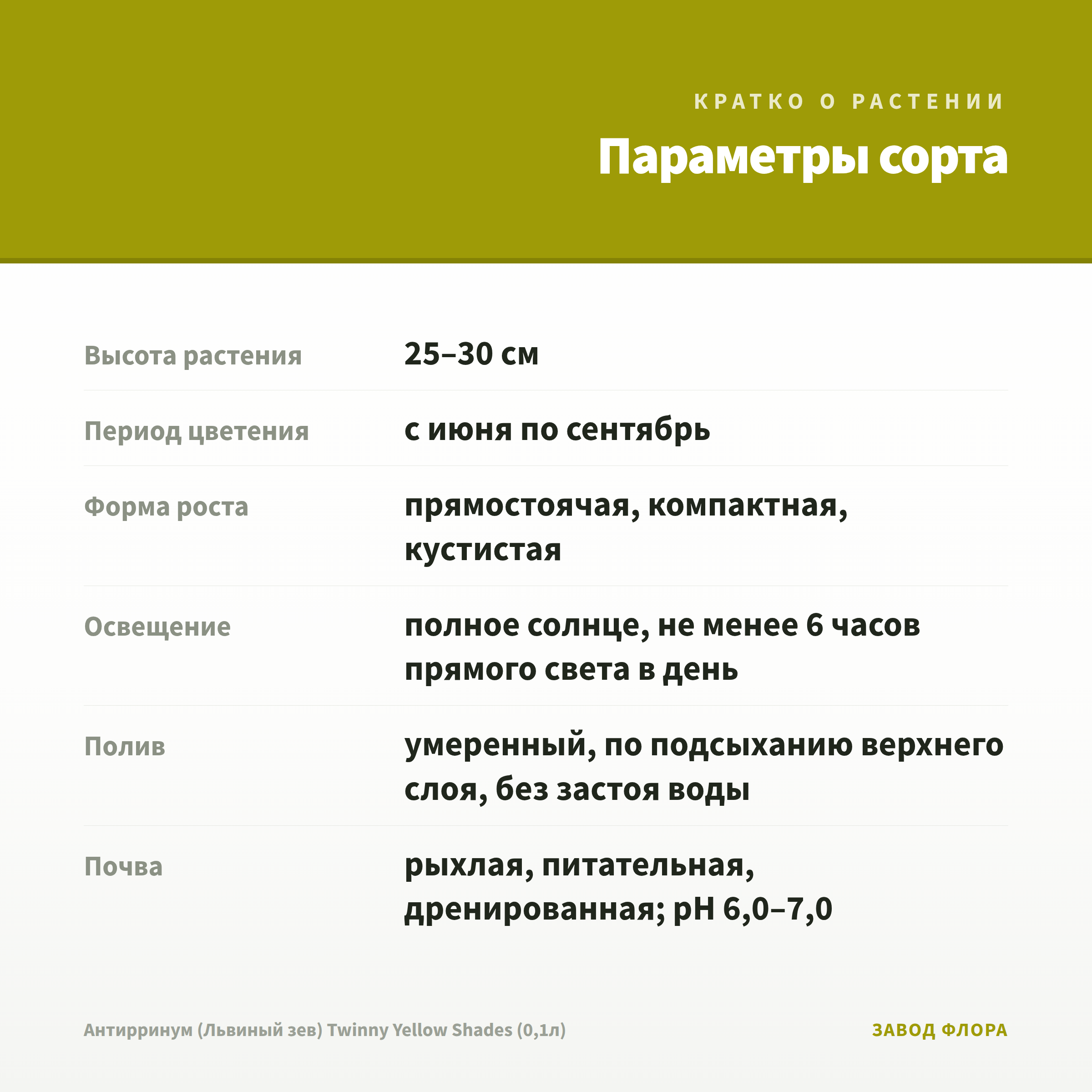 КРАТКО О РАСТЕНИИ

Параметры сорта

Высота растения
25–30 см

Период цветения
с июня по сентябрь

Форма роста
прямостоячая, компактная, кустистая

Освещение
полное солнце, не менее 6 часов прямого света в день

Полив
умеренный, по подсыханию верхнего слоя, без застоя воды

Почва
рыхлая, питательная, дренированная; pH 6,0–7,0

Антирринум (Львиный зев) Twinny Yellow Shades (0,1л)

ЗАВОД ФЛОРА